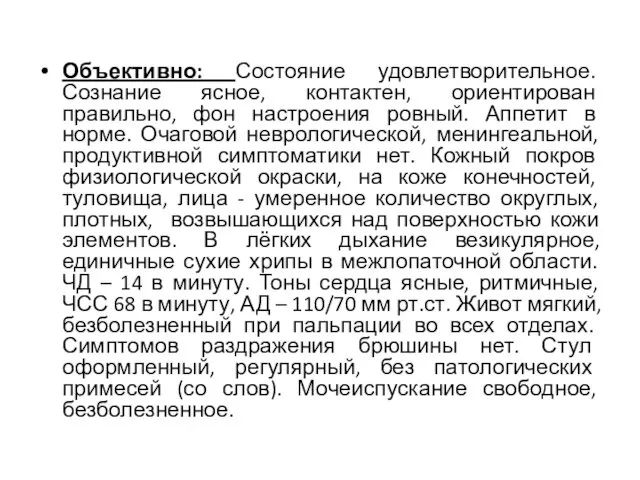 • Объективно: Состояние удовлетворительное. Сознание ясное, контактен, ориентирован правильно, фон настроения ровный. Аппетит в норме. Очаговой неврологической, менингеальной, продуктивной симптоматики нет. Кожный покров физиологической окраски, на коже конечностей, туловища, лица - умеренное количество округлых, плотных, возвышающихся над поверхностью кожи элементов. В лёгких дыхание везикулярное, единичные сухие хрипы в межлопаточной области. ЧД – 14 в минуту. Тоны сердца ясные, ритмичные, ЧСС 68 в минуту, АД – 110/70 мм рт.ст. Живот мягкий, безболезненный при пальпации во всех отделах. Симптомов раздражения брюшины нет. Стул оформленный, регулярный, без патологических примесей (со слов). Мочеиспускание свободное, безболезненное.